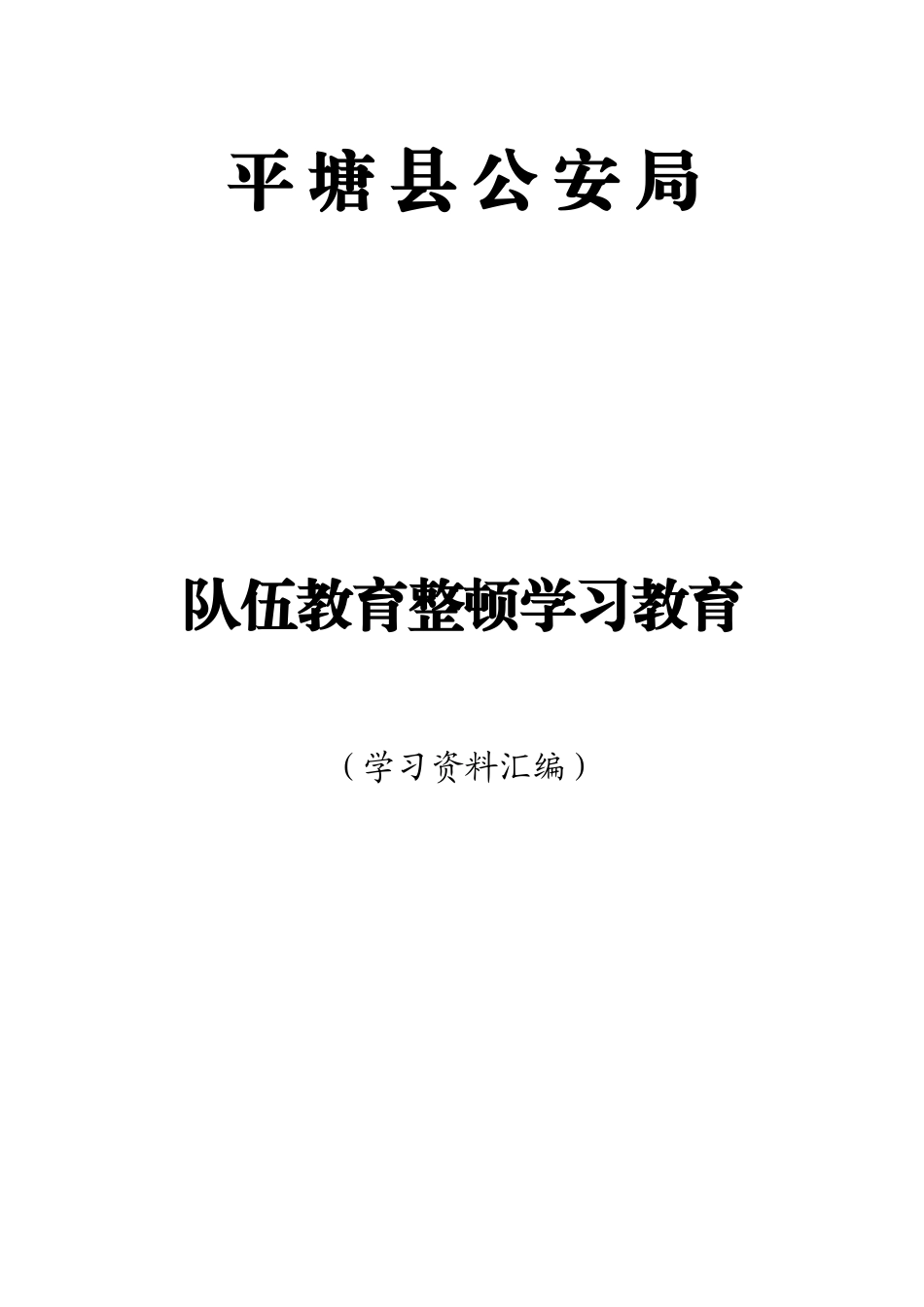 平塘县公安局

队伍教育整顿学习教育

（学习资料汇编）